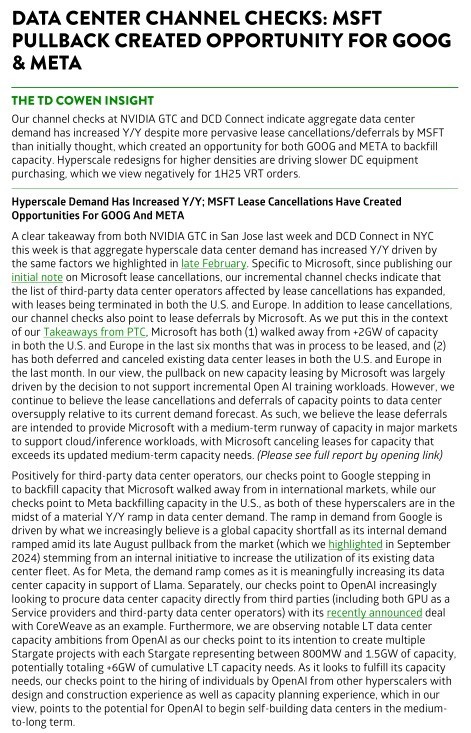 DATA CENTER CHANNEL CHECKS: MSFT PULLBACK CREATED OPPORTUNITY FOR GOOG & META

THE TD COWEN INSIGHT

Our channel checks at NVIDIA GTC and DCD Connect indicate aggregate data center demand has increased Y/Y despite more pervasive lease cancellations/deferrals by MSFT than initially thought, which created an opportunity for both GOOG and META to backfill capacity. Hyperscale redesigns for higher densities are driving slower DC equipment purchasing, which we view negatively for 1H25 VRT orders.

Hyperscale Demand Has Increased Y/Y; MSFT Lease Cancellations Have Created Opportunities For GOOG And META

A clear takeaway from both NVIDIA GTC in San Jose last week and DCD Connect in NYC this week is that aggregate hyperscale data center demand has increased Y/Y driven by the same factors we highlighted in late February. Specific to Microsoft, since publishing our initial note on Microsoft lease cancellations, our incremental channel checks indicate that the list of third-party data center operators affected by lease cancellations has expanded, with leases being terminated in both the U.S. and Europe. In addition to lease cancellations, our channel checks also point to lease deferrals by Microsoft. As we put this in the context of our Takeaways from PTC, Microsoft has both (1) walked away from +2GW of capacity in both the U.S. and Europe in the last six months that was in process to be leased, and (2) has both deferred and canceled existing data center leases in both the U.S. and Europe in the last month. In our view, the pullback on new capacity leasing by Microsoft was largely driven by the decision to not support incremental Open AI training workloads. However, we continue to believe the lease cancellations and deferrals of capacity points to data center oversupply relative to its current demand forecast. As such, we believe the lease deferrals are intended to provide Microsoft with a medium-term runway of capacity in major markets to support cloud/inference workloads, with Microsoft canceling leases for capacity that exceeds its updated medium-term capacity needs. (Please see full report by opening link)

Positively for third-party data center operators, our checks point to Google stepping in to backfill capacity that Microsoft walked away from in international markets, while our checks point to Meta backfilling capacity in the U.S., as both of these hyperscalers are in the midst of a material Y/Y ramp in data center demand. The ramp in demand from Google is driven by what we increasingly believe is a global capacity shortfall as its internal demand ramped amid its late August pullback from the market (which we highlighted in September 2024) stemming from an internal initiative to increase the utilization of its existing data center fleet. As for Meta, the demand ramp comes as it is meaningfully increasing its data center capacity in support of Llama. Separately, our checks point to OpenAI increasingly looking to procure data center capacity directly from third parties (including both GPU as a Service providers and third-party data center operators) with its recently announced deal with CoreWeave as an example. Furthermore, we are observing notable LT data center capacity ambitions from OpenAI as our checks point to its intention to create multiple Stargate projects with each Stargate representing between 800MW and 1.5GW of capacity, potentially totaling +6GW of cumulative LT capacity needs. As it looks to fulfill its capacity needs, our checks point to the hiring of individuals by OpenAI from other hyperscalers with design and construction experience as well as capacity planning experience, which in our view, points to the potential for OpenAI to begin self-building data centers in the medium-to-long term.